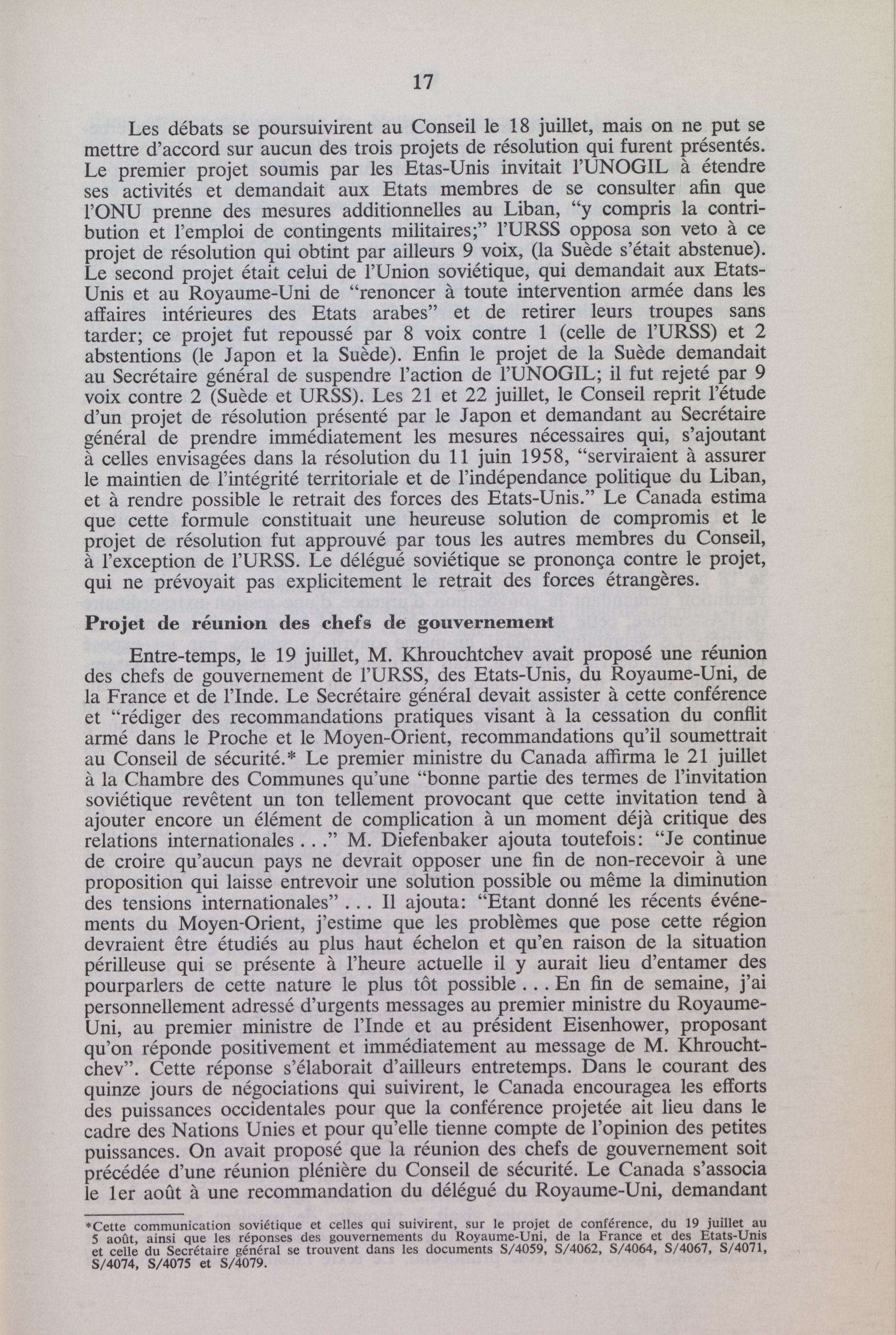 17

Les débats se poursuivirent au Conseil le 18 juillet, mais on ne put se mettre d'accord sur aucun des trois projets de résolution qui furent présentés. Le premier projet soumis par les Etas-Unis invitait l'UNOGIL à étendre ses activités et demandait aux Etats membres de se consulter afin que l'ONU prenne des mesures additionnelles au Liban, "y compris la contribution et l'emploi de contingents militaires;" l'URSS opposa son veto à ce projet de résolution qui obtint par ailleurs 9 voix, (la Suède s'était abstenue). Le second projet était celui de l'Union soviétique, qui demandait aux Etats-Unis et au Royaume-Uni de "renoncer à toute intervention armée dans les affaires intérieures des Etats arabes" et de retirer leurs troupes sans tarder; ce projet fut repoussé par 8 voix contre 1 (celle de l'URSS) et 2 abstentions (le Japon et la Suède). Enfin le projet de la Suède demandait au Secrétaire général de suspendre l'action de l'UNOGIL; il fut rejeté par 9 voix contre 2 (Suède et URSS). Les 21 et 22 juillet, le Conseil reprit l'étude d'un projet de résolution présenté par le Japon et demandant au Secrétaire général de prendre immédiatement les mesures nécessaires qui, s'ajoutant à celles envisagées dans la résolution du 11 juin 1958, "serviraient à assurer le maintien de l'intégrité territoriale et de l'indépendance politique du Liban, et à rendre possible le retrait des forces des Etats-Unis." Le Canada estima que cette formule constituait une heureuse solution de compromis et le projet de résolution fut approuvé par tous les autres membres du Conseil, à l'exception de l'URSS. Le délégué soviétique se prononça contre le projet, qui ne prévoyait pas explicitement le retrait des forces étrangères.

Projet de réunion des chefs de gouvernement

Entre-temps, le 19 juillet, M. Khrouchtchev avait proposé une réunion des chefs de gouvernement de l'URSS, des Etats-Unis, du Royaume-Uni, de la France et de l'Inde. Le Secrétaire général devait assister à cette conférence et "rédiger des recommandations pratiques visant à la cessation du conflit armé dans le Proche et le Moyen-Orient, recommandations qu'il soumettrait au Conseil de sécurité.* Le premier ministre du Canada affirma le 21 juillet à la Chambre des Communes qu'une "bonne partie des termes de l'invitation soviétique revêtent un ton tellement provocant que cette invitation tend à ajouter encore un élément de complication à un moment déjà critique des relations internationales . . ." M. Diefenbaker ajouta toutefois: "Je continue de croire qu'aucun pays ne devrait opposer une fin de non-recevoir à une proposition qui laisse entrevoir une solution possible ou même la diminution des tensions internationales" . . . Il ajouta: "Etant donné les récents événements du Moyen-Orient, j'estime que les problèmes que pose cette région devraient être étudiés au plus haut échelon et qu'en raison de la situation périlleuse qui se présente à l'heure actuelle il y aurait lieu d'entamer des pourparlers de cette nature le plus tôt possible . . . En fin de semaine, j'ai personnellement adressé d'urgents messages au premier ministre du Royaume-Uni, au premier ministre de l'Inde et au président Eisenhower, proposant qu'on réponde positivement et immédiatement au message de M. Khrouchtchev". Cette réponse s'élaborait d'ailleurs entretemps. Dans le courant des quinze jours de négociations qui suivirent, le Canada encouragea les efforts des puissances occidentales pour que la conférence projetée ait lieu dans le cadre des Nations Unies et pour qu'elle tienne compte de l'opinion des petites puissances. On avait proposé que la réunion des chefs de gouvernement soit précédée d'une réunion plénière du Conseil de sécurité. Le Canada s'associa le 1er août à une recommandation du délégué du Royaume-Uni, demandant

*Cette communication soviétique et celles qui suivirent, sur le projet de conférence, du 19 juillet au 5 août, ainsi que les réponses des gouvernements du Royaume-Uni, de la France et des Etats-Unis et celle du Secrétaire général se trouvent dans les documents S/4059, S/4062, S/4064, S/4067, S/4071, S/4074, S/4075 et S/4079.